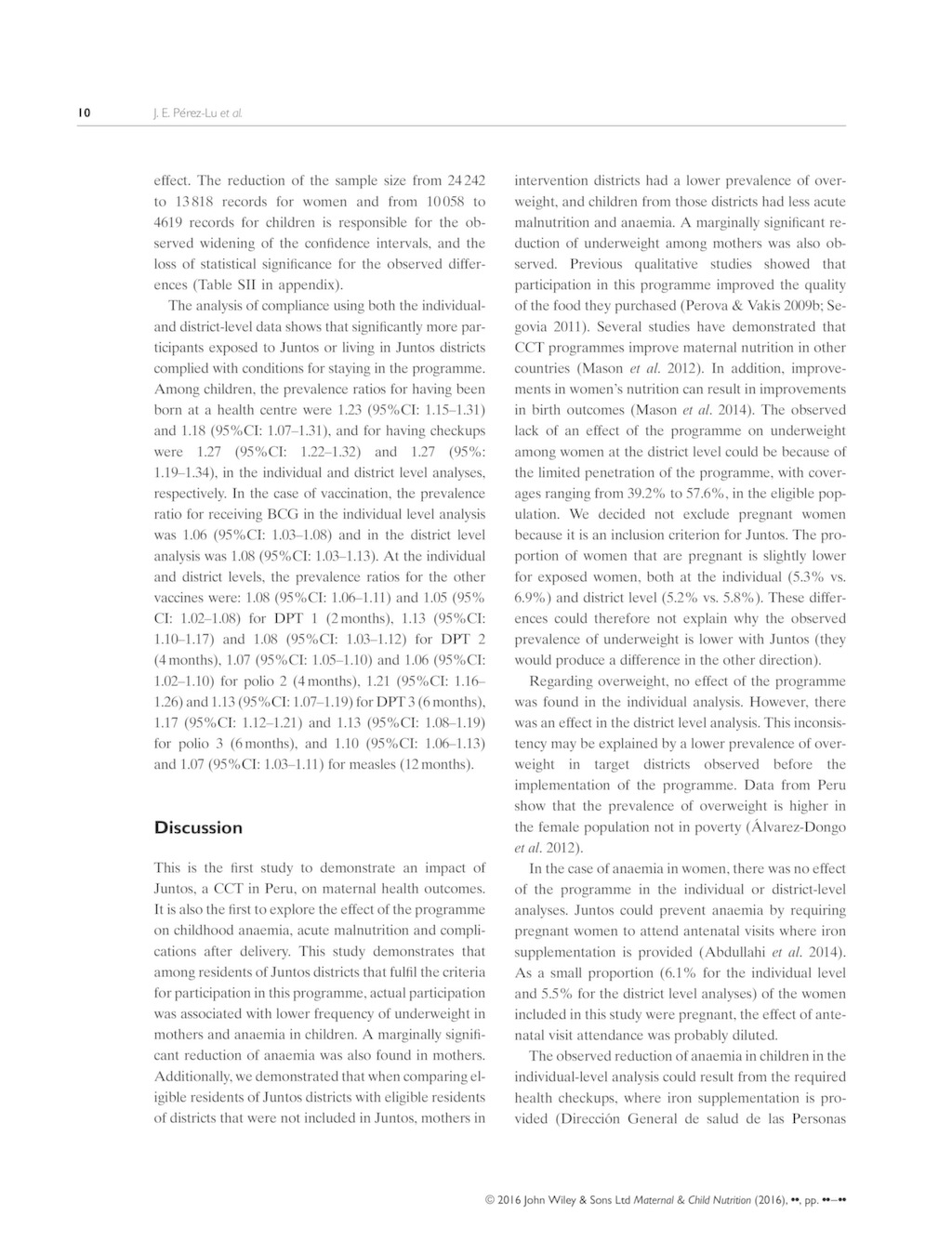 10 J. E. Pérez-Lu et al.

effect. The reduction of the sample size from 24 242 to 13 818 records for women and from 10 058 to 4619 records for children is responsible for the observed widening of the confidence intervals, and the loss of statistical significance for the observed differences (Table SII in appendix).

The analysis of compliance using both the individual- and district-level data shows that significantly more participants exposed to Juntos or living in Juntos districts complied with conditions for staying in the programme. Among children, the prevalence ratios for having been born at a health centre were 1.23 (95%CI: 1.15–1.31) and 1.18 (95%CI: 1.07–1.31), and for having checkups were 1.27 (95%CI: 1.22–1.32) and 1.27 (95%: 1.19–1.34), in the individual and district level analyses, respectively. In the case of vaccination, the prevalence ratio for receiving BCG in the individual level analysis was 1.06 (95%CI: 1.03–1.08) and in the district level analysis was 1.08 (95%CI: 1.03–1.13). At the individual and district levels, the prevalence ratios for the other vaccines were: 1.08 (95%CI: 1.06–1.11) and 1.05 (95% CI: 1.02–1.08) for DPT 1 (2 months), 1.13 (95%CI: 1.10–1.17) and 1.08 (95%CI: 1.03–1.12) for DPT 2 (4 months), 1.07 (95%CI: 1.05–1.10) and 1.06 (95%CI: 1.02–1.10) for polio 2 (4 months), 1.21 (95%CI: 1.16–1.26) and 1.13 (95%CI: 1.07–1.19) for DPT 3 (6 months), 1.17 (95%CI: 1.12–1.21) and 1.13 (95%CI: 1.08–1.19) for polio 3 (6 months), and 1.10 (95%CI: 1.06–1.13) and 1.07 (95%CI: 1.03–1.11) for measles (12 months).

Discussion

This is the first study to demonstrate an impact of Juntos, a CCT in Peru, on maternal health outcomes. It is also the first to explore the effect of the programme on childhood anaemia, acute malnutrition and complications after delivery. This study demonstrates that among residents of Juntos districts that fulfil the criteria for participation in this programme, actual participation was associated with lower frequency of underweight in mothers and anaemia in children. A marginally significant reduction of anaemia was also found in mothers. Additionally, we demonstrated that when comparing eligible residents of Juntos districts with eligible residents of districts that were not included in Juntos, mothers in intervention districts had a lower prevalence of overweight, and children from those districts had less acute malnutrition and anaemia. A marginally significant reduction of underweight among mothers was also observed. Previous qualitative studies showed that participation in this programme improved the quality of the food they purchased (Perova & Vakis 2009b; Segovia 2011). Several studies have demonstrated that CCT programmes improve maternal nutrition in other countries (Mason et al. 2012). In addition, improvements in women's nutrition can result in improvements in birth outcomes (Mason et al. 2014). The observed lack of an effect of the programme on underweight among women at the district level could be because of the limited penetration of the programme, with coverages ranging from 39.2% to 57.6%, in the eligible population. We decided not exclude pregnant women because it is an inclusion criterion for Juntos. The proportion of women that are pregnant is slightly lower for exposed women, both at the individual (5.3% vs. 6.9%) and district level (5.2% vs. 5.8%). These differences could therefore not explain why the observed prevalence of underweight is lower with Juntos (they would produce a difference in the other direction).

Regarding overweight, no effect of the programme was found in the individual analysis. However, there was an effect in the district level analysis. This inconsistency may be explained by a lower prevalence of overweight in target districts observed before the implementation of the programme. Data from Peru show that the prevalence of overweight is higher in the female population not in poverty (Álvarez-Dongo et al. 2012).

In the case of anaemia in women, there was no effect of the programme in the individual or district-level analyses. Juntos could prevent anaemia by requiring pregnant women to attend antenatal visits where iron supplementation is provided (Abdullahi et al. 2014). As a small proportion (6.1% for the individual level and 5.5% for the district level analyses) of the women included in this study were pregnant, the effect of antenatal visit attendance was probably diluted.

The observed reduction of anaemia in children in the individual-level analysis could result from the required health checkups, where iron supplementation is provided (Dirección General de salud de las Personas

© 2016 John Wiley & Sons Ltd Maternal & Child Nutrition (2016), ••, pp. ••–••